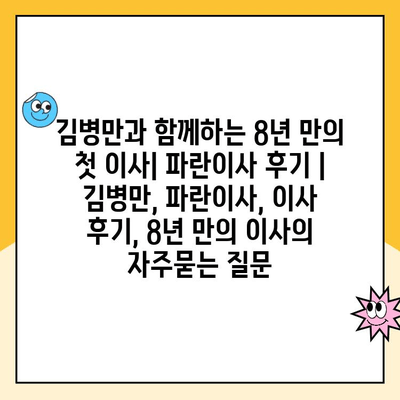 김병만과 함께하는 8년 만의 첫 이사| 파란이사 후기 | 김병만, 파란이사, 이사 후기, 8년 만의 이사의 자주묻는 질문